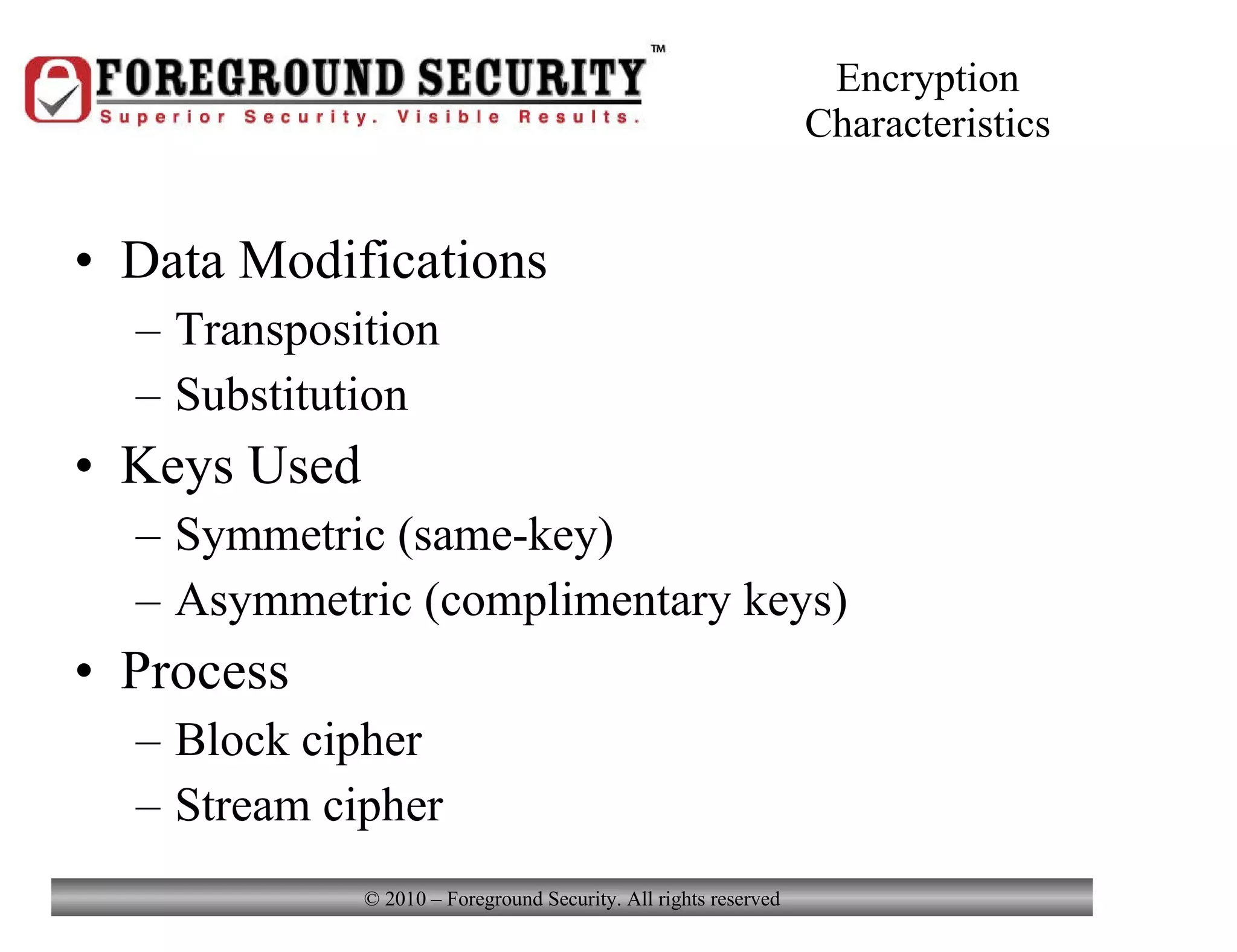 FOREGROUND SECURITY™
Superior Security. Visible Results.

Encryption Characteristics

• Data Modifications
– Transposition
– Substitution
• Keys Used
– Symmetric (same-key)
– Asymmetric (complimentary keys)
• Process
– Block cipher
– Stream cipher

© 2010 – Foreground Security. All rights reserved